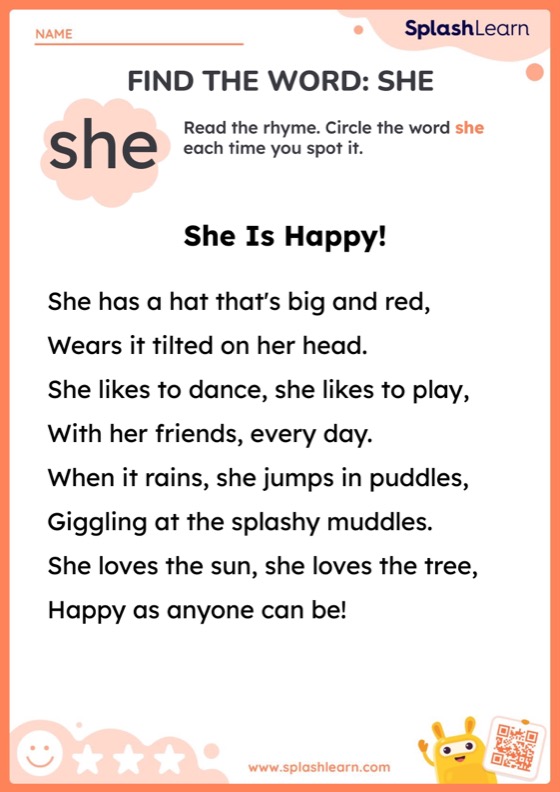 NAME

SplashLearn

FIND THE WORD: SHE

she

Read the rhyme. Circle the word she each time you spot it.

She Is Happy!

She has a hat that's big and red,
Wears it tilted on her head.
She likes to dance, she likes to play,
With her friends, every day.
When it rains, she jumps in puddles,
Giggling at the splashy muddles.
She loves the sun, she loves the tree,
Happy as anyone can be!

www.splashlearn.com